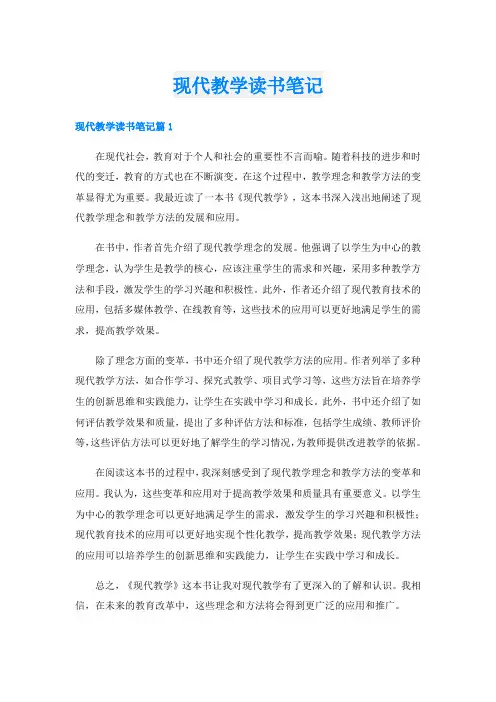 现代教学读书笔记

现代教学读书笔记篇 1

在现代社会，教育对于个人和社会的重要性不言而喻。随着科技的进步和时代的变迁，教育的方式也在不断演变。在这个过程中，教学理念和教学方法的变革显得尤为重要。我最近读了一本书《现代教学》，这本书深入浅出地阐述了现代教学理念和教学方法的发展和应用。

在书中，作者首先介绍了现代教学理念的发展。他强调了以学生为中心的教学理念，认为学生是教学的核心，应该注重学生的需求和兴趣，采用多种教学方法和手段，激发学生的学习兴趣和积极性。此外，作者还介绍了现代教育技术的应用，包括多媒体教学、在线教育等，这些技术的应用可以更好地满足学生的需求，提高教学效果。

除了理念方面的变革，书中还介绍了现代教学方法的应用。作者列举了多种现代教学方法，如合作学习、探究式教学、项目式学习等，这些方法旨在培养学生的创新思维和实践能力，让学生在实践中学习和成长。此外，书中还介绍了如何评估教学效果和质量，提出了多种评估方法和标准，包括学生成绩、教师评价等，这些评估方法可以更好地了解学生的学习情况，为教师提供改进教学的依据。

在阅读这本书的过程中，我深刻感受到了现代教学理念和教学方法的变革和应用。我认为，这些变革和应用对于提高教学效果和质量具有重要意义。以学生为中心的教学理念可以更好地满足学生的需求，激发学生的学习兴趣和积极性；现代教育技术的应用可以更好地实现个性化教学，提高教学效果；现代教学方法的应用可以培养学生的创新思维和实践能力，让学生在实践中学习和成长。

总之，《现代教学》这本书让我对现代教学有了更深入的了解和认识。我相信，在未来的教育改革中，这些理念和方法将会得到更广泛的应用和推广。